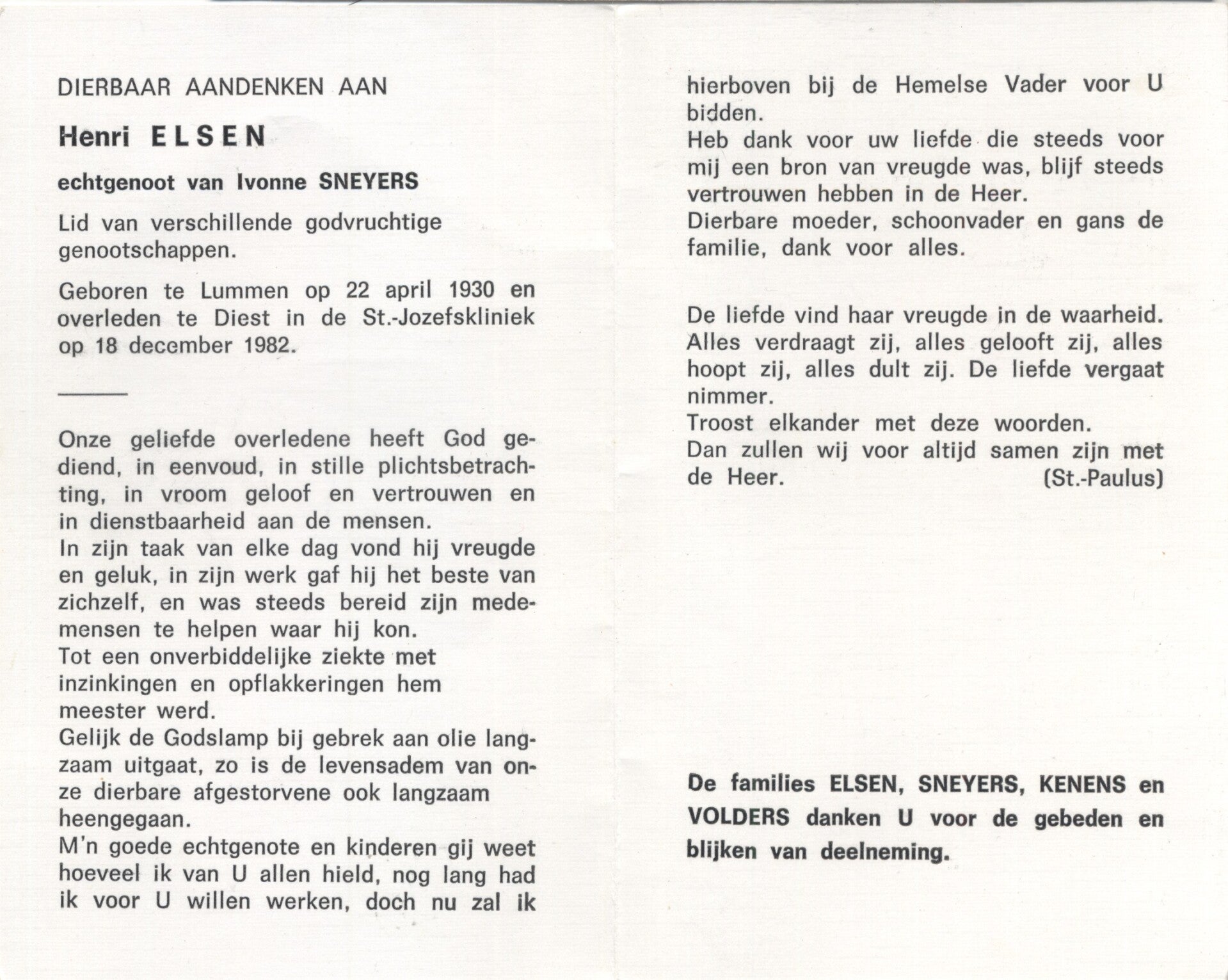 DIERBAAR AANDENKEN AAN

Henri ELSEN

echtgenoot van Ivonne SNEYERS

Lid van verschillende godvruchtige genootschappen.

Geboren te Lummen op 22 april 1930 en overleden te Diest in de St.-Jozefskliniek op 18 december 1982.

Onze geliefde overledene heeft God gediend, in eenvoud, in stille plichtsbetrachting, in vroom geloof en vertrouwen en in dienstbaarheid aan de mensen.
In zijn taak van elke dag vond hij vreugde en geluk, in zijn werk gaf hij het beste van zichzelf, en was steeds bereid zijn medemensen te helpen waar hij kon.
Tot een onverbiddelijke ziekte met inzinkingen en opflakkeringen hem meester werd.
Gelijk de Godslamp bij gebrek aan olie langzaam uitgaat, zo is de levensadem van onze dierbare afgestorvene ook langzaam heengegaan.
M'n goede echtgenote en kinderen gij weet hoeveel ik van U allen hield, nog lang had ik voor U willen werken, doch nu zal ik hierboven bij de Hemelse Vader voor U bidden.
Heb dank voor uw liefde die steeds voor mij een bron van vreugde was, blijf steeds vertrouwen hebben in de Heer.
Dierbare moeder, schoonvader en gans de familie, dank voor alles.

De liefde vind haar vreugde in de waarheid. Alles verdraagt zij, alles gelooft zij, alles hoopt zij, alles dult zij. De liefde vergaat nimmer.
Troost elkander met deze woorden.
Dan zullen wij voor altijd samen zijn met de Heer. (St.-Paulus)

De families ELSEN, SNEYERS, KENENS en VOLDERS danken U voor de gebeden en blijken van deelneming.